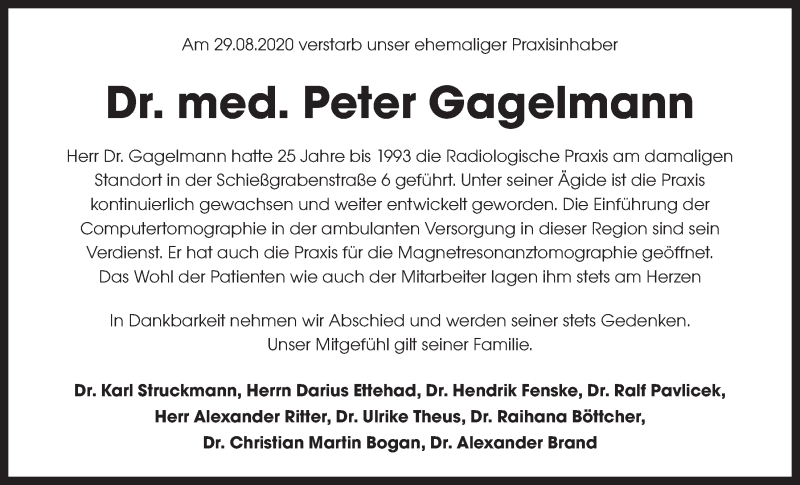 Am 29.08.2020 verstarb unser ehemaliger Praxisinhaber

Dr. med. Peter Gagelmann

Herr Dr. Gagelmann hatte 25 Jahre bis 1993 die Radiologische Praxis am damaligen Standort in der Schießgrabenstraße 6 geführt. Unter seiner Ägide ist die Praxis kontinuierlich gewachsen und weiter entwickelt geworden. Die Einführung der Computertomographie in der ambulanten Versorgung in dieser Region sind sein Verdienst. Er hat auch die Praxis für die Magnetresonanztomographie geöffnet. Das Wohl der Patienten wie auch der Mitarbeiter lagen ihm stets am Herzen

In Dankbarkeit nehmen wir Abschied und werden seiner stets Gedenken. Unser Mitgefühl gilt seiner Familie.

Dr. Karl Struckmann, Herrn Darius Ettehad, Dr. Hendrik Fenske, Dr. Ralf Pavlicek, Herr Alexander Ritter, Dr. Ulrike Theus, Dr. Raihana Böttcher, Dr. Christian Martin Bogan, Dr. Alexander Brand